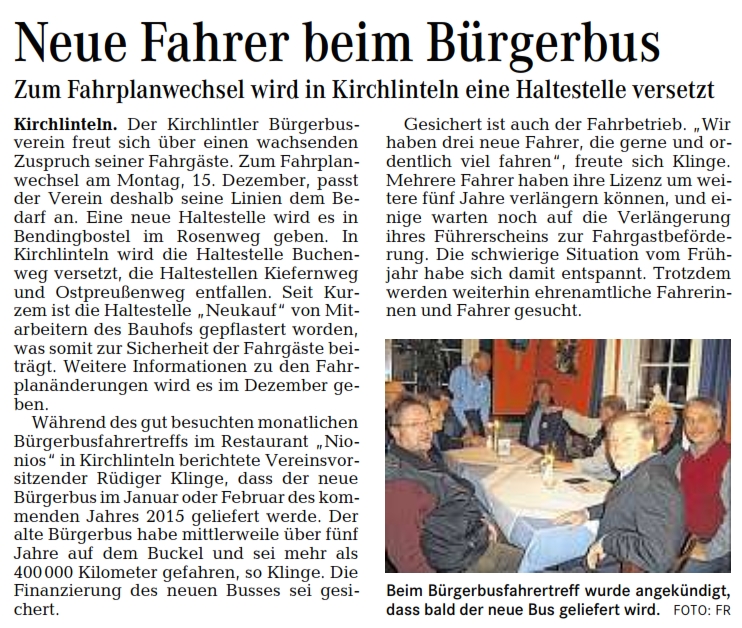 Neue Fahrer beim Bürgerbus

Zum Fahrplanwechsel wird in Kirchlinteln eine Haltestelle versetzt

Kirchlinteln. Der Kirchlintler Bürgerbusverein freut sich über einen wachsenden Zuspruch seiner Fahrgäste. Zum Fahrplanwechsel am Montag, 15. Dezember, passt der Verein deshalb seine Linien dem Bedarf an. Eine neue Haltestelle wird es in Bendingbostel im Rosenweg geben. In Kirchlinteln wird die Haltestelle Buchenweg versetzt, die Haltestellen Kiefernweg und Ostpreußenweg entfallen. Seit Kurzem ist die Haltestelle „Neukauf“ von Mitarbeitern des Bauhofs gepflastert worden, was somit zur Sicherheit der Fahrgäste beiträgt. Weitere Informationen zu den Fahrplanänderungen wird es im Dezember geben.

Während des gut besuchten monatlichen Bürgerbusfahrertreffs im Restaurant „Nionios“ in Kirchlinteln berichtete Vereinsvorsitzender Rüdiger Klinge, dass der neue Bürgerbus im Januar oder Februar des kommenden Jahres 2015 geliefert werde. Der alte Bürgerbus habe mittlerweile über fünf Jahre auf dem Buckel und sei mehr als 400 000 Kilometer gefahren, so Klinge. Die Finanzierung des neuen Busses sei gesichert.

Gesichert ist auch der Fahrbetrieb. „Wir haben drei neue Fahrer, die gerne und ordentlich viel fahren“, freute sich Klinge. Mehrere Fahrer haben ihre Lizenz um weitere fünf Jahre verlängern können, und einige warten noch auf die Verlängerung ihres Führerscheins zur Fahrgastbeförderung. Die schwierige Situation vom Frühjahr habe sich damit entspannt. Trotzdem werden weiterhin ehrenamtliche Fahrerinnen und Fahrer gesucht.

Beim Bürgerbusfahrertreff wurde angekündigt, dass bald der neue Bus geliefert wird. FOTO: FR